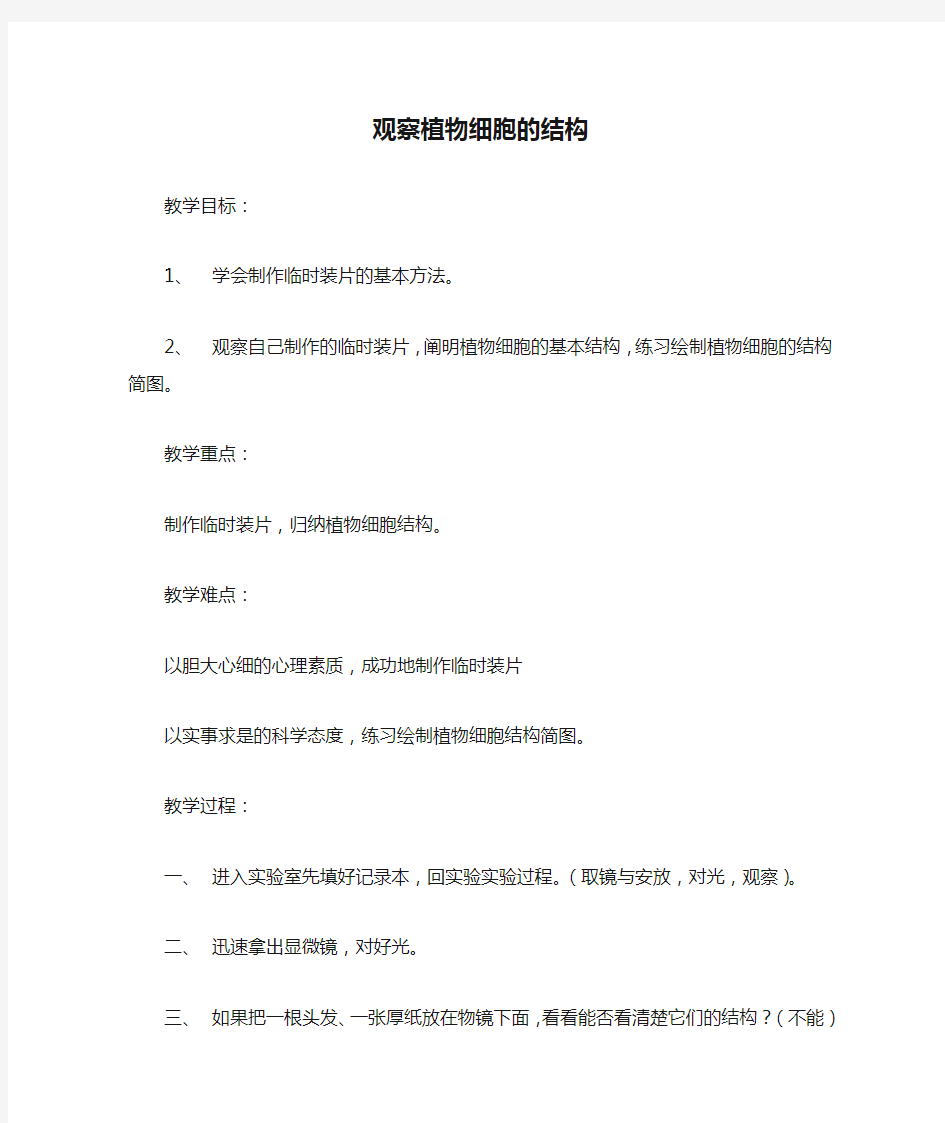 观察植物细胞的结构

教学目标：

1、 学会制作临时装片的基本方法。

2、 观察自己制作的临时装片，阐明植物细胞的基本结构，练习绘制植物细胞的结构简图。

教学重点：

制作临时装片，归纳植物细胞结构。

教学难点：

以胆大心细的心理素质，成功地制作临时装片

以实事求是的科学态度，练习绘制植物细胞结构简图。

教学过程：

一、 进入实验室先填好记录本，回实验实验过程。（取镜与安放，对光，观察）。

二、 迅速拿出显微镜，对好光。

三、 如果把一根头发、一张厚纸放在物镜下面，看看能否看清楚它们的结构？（不能）